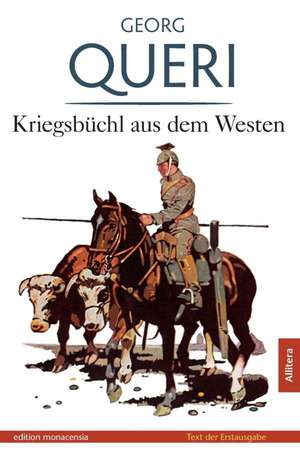 GEORG
QUERI

Kriegsbüchl aus dem Westen

Allitera

edition monacensia

Text der Erstausgabe